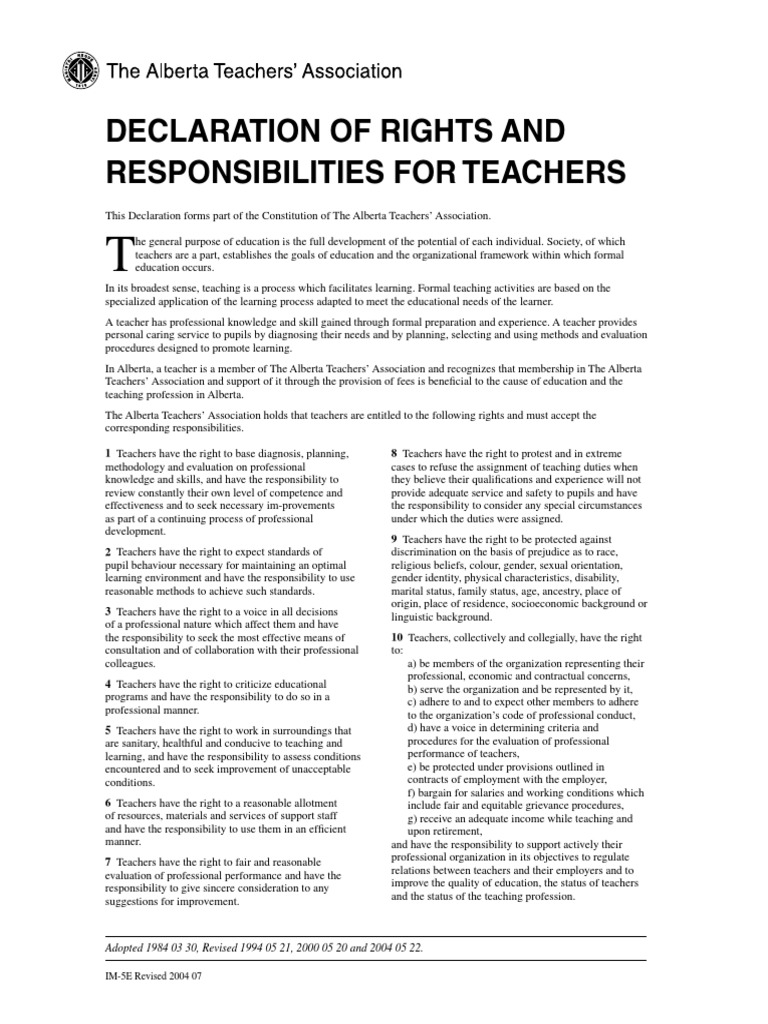 The Alberta Teachers' Association

DECLARATION OF RIGHTS AND RESPONSIBILITIES FOR TEACHERS

This Declaration forms part of the Constitution of The Alberta Teachers' Association.

The general purpose of education is the full development of the potential of each individual. Society, of which teachers are a part, establishes the goals of education and the organizational framework within which formal education occurs.

In its broadest sense, teaching is a process which facilitates learning. Formal teaching activities are based on the specialized application of the learning process adapted to meet the educational needs of the learner.

A teacher has professional knowledge and skill gained through formal preparation and experience. A teacher provides personal caring service to pupils by diagnosing their needs and by planning, selecting and using methods and evaluation procedures designed to promote learning.

In Alberta, a teacher is a member of The Alberta Teachers' Association and recognizes that membership in The Alberta Teachers' Association and support of it through the provision of fees is beneficial to the cause of education and the teaching profession in Alberta.

The Alberta Teachers' Association holds that teachers are entitled to the following rights and must accept the corresponding responsibilities.

1 Teachers have the right to base diagnosis, planning, methodology and evaluation on professional knowledge and skills, and have the responsibility to review constantly their own level of competence and effectiveness and to seek necessary im-provements as part of a continuing process of professional development.

2 Teachers have the right to expect standards of pupil behaviour necessary for maintaining an optimal learning environment and have the responsibility to use reasonable methods to achieve such standards.

3 Teachers have the right to a voice in all decisions of a professional nature which affect them and have the responsibility to seek the most effective means of consultation and of collaboration with their professional colleagues.

4 Teachers have the right to criticize educational programs and have the responsibility to do so in a professional manner.

5 Teachers have the right to work in surroundings that are sanitary, healthful and conducive to teaching and learning, and have the responsibility to assess conditions encountered and to seek improvement of unacceptable conditions.

6 Teachers have the right to a reasonable allotment of resources, materials and services of support staff and have the responsibility to use them in an efficient manner.

7 Teachers have the right to fair and reasonable evaluation of professional performance and have the responsibility to give sincere consideration to any suggestions for improvement.

8 Teachers have the right to protest and in extreme cases to refuse the assignment of teaching duties when they believe their qualifications and experience will not provide adequate service and safety to pupils and have the responsibility to consider any special circumstances under which the duties were assigned.

9 Teachers have the right to be protected against discrimination on the basis of prejudice as to race, religious beliefs, colour, gender, sexual orientation, gender identity, physical characteristics, disability, marital status, family status, age, ancestry, place of origin, place of residence, socioeconomic background or linguistic background.

10 Teachers, collectively and collegially, have the right to:
a) be members of the organization representing their professional, economic and contractual concerns,
b) serve the organization and be represented by it,
c) adhere to and to expect other members to adhere to the organization's code of professional conduct,
d) have a voice in determining criteria and procedures for the evaluation of professional performance of teachers,
e) be protected under provisions outlined in contracts of employment with the employer,
f) bargain for salaries and working conditions which include fair and equitable grievance procedures,
g) receive an adequate income while teaching and upon retirement,
and have the responsibility to support actively their professional organization in its objectives to regulate relations between teachers and their employers and to improve the quality of education, the status of teachers and the status of the teaching profession.

Adopted 1984 03 30, Revised 1994 05 21, 2000 05 20 and 2004 05 22.

IM-5E Revised 2004 07